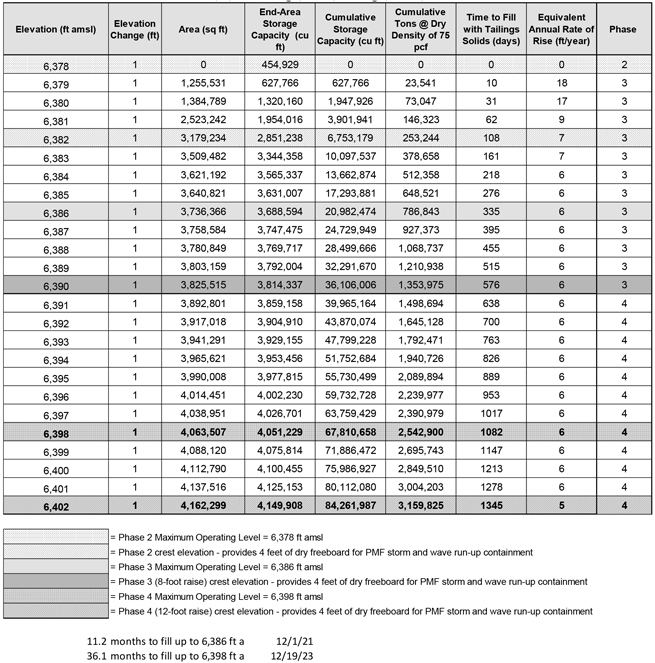 | Elevation (ft amsl) | Elevation Change (ft) | Area (sq ft) | End-Area Storage Capacity (cu ft) | Cumulative Storage Capacity (cu ft) | Cumulative Tons @ Dry Density of 75 pcf | Time to Fill with Tailings Solids (days) | Equivalent Annual Rate of Rise (ft/year) | Phase |
|---|---|---|---|---|---|---|---|---|
| 6,378 | 1 | 0 | 454,929 | 0 | 0 | 0 | 0 | 2 |
| 6,379 | 1 | 1,255,531 | 627,766 | 627,766 | 23,541 | 10 | 18 | 3 |
| 6,380 | 1 | 1,384,789 | 1,320,160 | 1,947,926 | 73,047 | 31 | 17 | 3 |
| 6,381 | 1 | 2,523,242 | 1,954,016 | 3,901,941 | 146,323 | 62 | 9 | 3 |
| 6,382 | 1 | 3,179,234 | 2,851,238 | 6,753,179 | 253,244 | 108 | 7 | 3 |
| 6,383 | 1 | 3,509,482 | 3,344,358 | 10,097,537 | 378,658 | 161 | 7 | 3 |
| 6,384 | 1 | 3,621,192 | 3,565,337 | 13,662,874 | 512,358 | 218 | 6 | 3 |
| 6,385 | 1 | 3,640,821 | 3,631,007 | 17,293,881 | 648,521 | 276 | 6 | 3 |
| 6,386 | 1 | 3,736,366 | 3,688,594 | 20,982,474 | 786,843 | 335 | 6 | 3 |
| 6,387 | 1 | 3,758,584 | 3,747,475 | 24,729,949 | 927,373 | 395 | 6 | 3 |
| 6,388 | 1 | 3,780,849 | 3,769,717 | 28,499,666 | 1,068,737 | 455 | 6 | 3 |
| 6,389 | 1 | 3,803,159 | 3,792,004 | 32,291,670 | 1,210,938 | 515 | 6 | 3 |
| 6,390 | 1 | 3,825,515 | 3,814,337 | 36,106,006 | 1,353,975 | 576 | 6 | 3 |
| 6,391 | 1 | 3,892,801 | 3,859,158 | 39,965,164 | 1,498,694 | 638 | 6 | 4 |
| 6,392 | 1 | 3,917,018 | 3,904,910 | 43,870,074 | 1,645,128 | 700 | 6 | 4 |
| 6,393 | 1 | 3,941,291 | 3,929,155 | 47,799,228 | 1,792,471 | 763 | 6 | 4 |
| 6,394 | 1 | 3,965,621 | 3,953,456 | 51,752,684 | 1,940,726 | 826 | 6 | 4 |
| 6,395 | 1 | 3,990,008 | 3,977,815 | 55,730,499 | 2,089,894 | 889 | 6 | 4 |
| 6,396 | 1 | 4,014,451 | 4,002,230 | 59,732,728 | 2,239,977 | 953 | 6 | 4 |
| 6,397 | 1 | 4,038,951 | 4,026,701 | 63,759,429 | 2,390,979 | 1017 | 6 | 4 |
| 6,398 | 1 | 4,063,507 | 4,051,229 | 67,810,658 | 2,542,900 | 1082 | 6 | 4 |
| 6,399 | 1 | 4,088,120 | 4,075,814 | 71,886,472 | 2,695,743 | 1147 | 6 | 4 |
| 6,400 | 1 | 4,112,790 | 4,100,455 | 75,986,927 | 2,849,510 | 1213 | 6 | 4 |
| 6,401 | 1 | 4,137,516 | 4,125,153 | 80,112,080 | 3,004,203 | 1278 | 6 | 4 |
| 6,402 | 1 | 4,162,299 | 4,149,908 | 84,261,987 | 3,159,825 | 1345 | 5 | 4 |

= Phase 2 Maximum Operating Level = 6,378 ft amsl
= Phase 2 crest elevation - provides 4 feet of dry freeboard for PMF storm and wave run-up containment
= Phase 3 Maximum Operating Level = 6,386 ft amsl
= Phase 3 (8-foot raise) crest elevation - provides 4 feet of dry freeboard for PMF storm and wave run-up containment
= Phase 4 Maximum Operating Level = 6,398 ft amsl
= Phase 4 (12-foot raise) crest elevation - provides 4 feet of dry freeboard for PMF storm and wave run-up containment

11.2 months to fill up to 6,386 ft a 12/1/21
36.1 months to fill up to 6,398 ft a 12/19/23